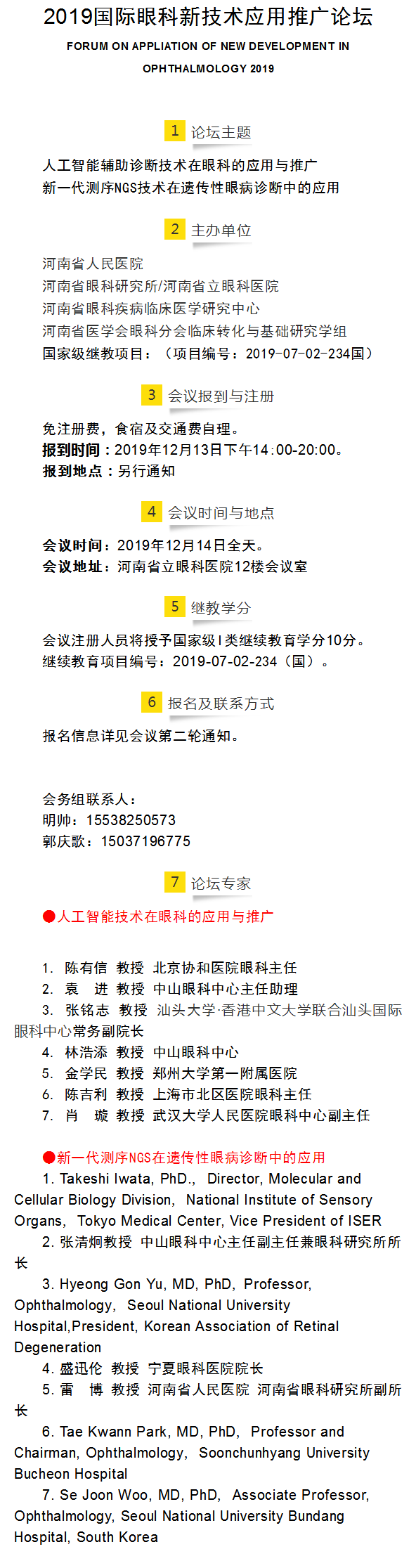 2019国际眼科新技术应用推广论坛

FORUM ON APPLIATION OF NEW DEVELOPMENT IN OPHTHALMOLOGY 2019

1 论坛主题

人工智能辅助诊断技术在眼科的应用与推广
新一代测序NGS技术在遗传性眼病诊断中的应用

2 主办单位

河南省人民医院
河南省眼科研究所/河南省立眼科医院
河南省眼科疾病临床医学研究中心
河南省医学会眼科分会临床转化与基础研究学组
国家级继教项目：（项目编号：2019-07-02-234国）

3 会议报到与注册

免注册费，食宿及交通费自理。
报到时间：2019年12月13日下午14:00-20:00。
报到地点：另行通知

4 会议时间与地点

会议时间：2019年12月14日全天。
会议地址：河南省立眼科医院12楼会议室

5 继教学分

会议注册人员将授予国家级I类继续教育学分10分。
继续教育项目编号：2019-07-02-234（国）。

6 报名及联系方式

报名信息详见会议第二轮通知。

会务组联系人：
明帅：15538250573
郭庆歌：15037196775

7 论坛专家

●人工智能技术在眼科的应用与推广

1. 陈有信 教授 北京协和医院眼科主任
2. 袁 进 教授 中山眼科中心主任助理
3. 张铭志 教授 汕头大学·香港中文大学联合汕头国际眼科中心常务副院长
4. 林浩添 教授 中山眼科中心
5. 金学民 教授 郑州大学第一附属医院
6. 陈吉利 教授 上海市北区医院眼科主任
7. 肖 璇 教授 武汉大学人民医院眼科中心副主任

●新一代测序NGS在遗传性眼病诊断中的应用
1. Takeshi Iwata, PhD., Director, Molecular and Cellular Biology Division, National Institute of Sensory Organs, Tokyo Medical Center, Vice President of ISER
2. 张清炯教授 中山眼科中心主任副主任兼眼科研究所所长
3. Hyeong Gon Yu, MD, PhD, Professor, Ophthalmology, Seoul National University Hospital,President, Korean Association of Retinal Degeneration
4. 盛迅伦 教授 宁夏眼科医院院长
5. 雷 博 教授 河南省人民医院 河南省眼科研究所副所长
6. Tae Kwann Park, MD, PhD, Professor and Chairman, Ophthalmology, Soonchunhyang University Bucheon Hospital
7. Se Joon Woo, MD, PhD, Associate Professor, Ophthalmology, Seoul National University Bundang Hospital, South Korea